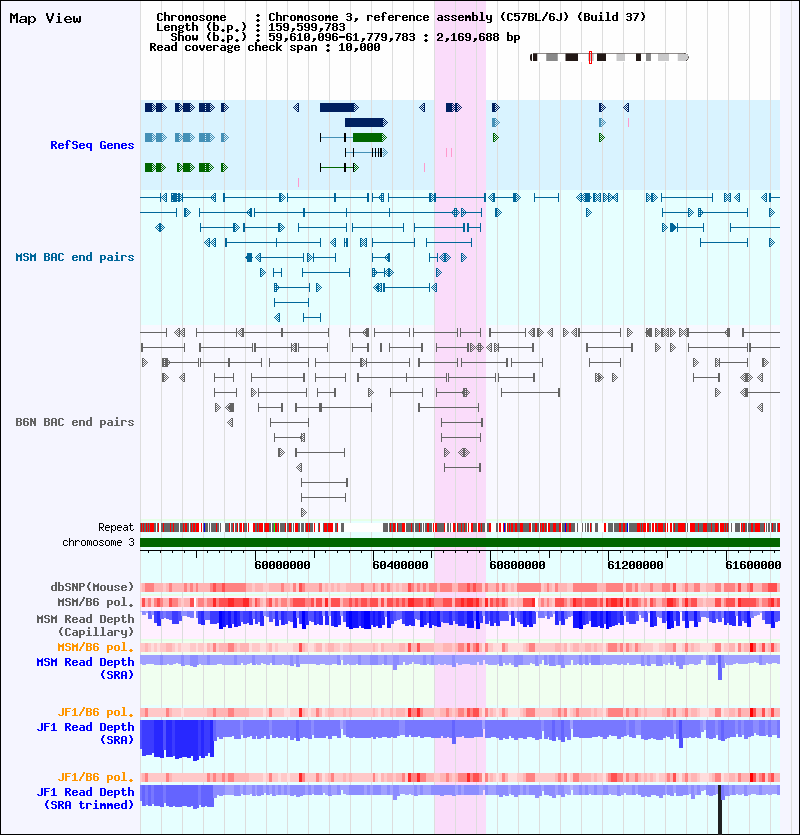 Map View

Chromosome : Chromosome 3, reference assembly (C57BL/6J) (Build 37)
Length (b.p.) : 159,599,783
Show (b.p.) : 59,610,096-61,779,783 : 2,169,688 bp
Read coverage check span : 10,000

RefSeq Genes

MSM BAC end pairs

B6N BAC end pairs

Repeat
chromosome 3

60000000 60400000 60800000 61200000 61600000

dbSNP(Mouse)
MSM/B6 pol.
MSM Read Depth (Capillary)
MSM/B6 pol.
MSM Read Depth (SRA)

JF1/B6 pol.
JF1 Read Depth (SRA)

JF1/B6 pol.
JF1 Read Depth (SRA trimmed)